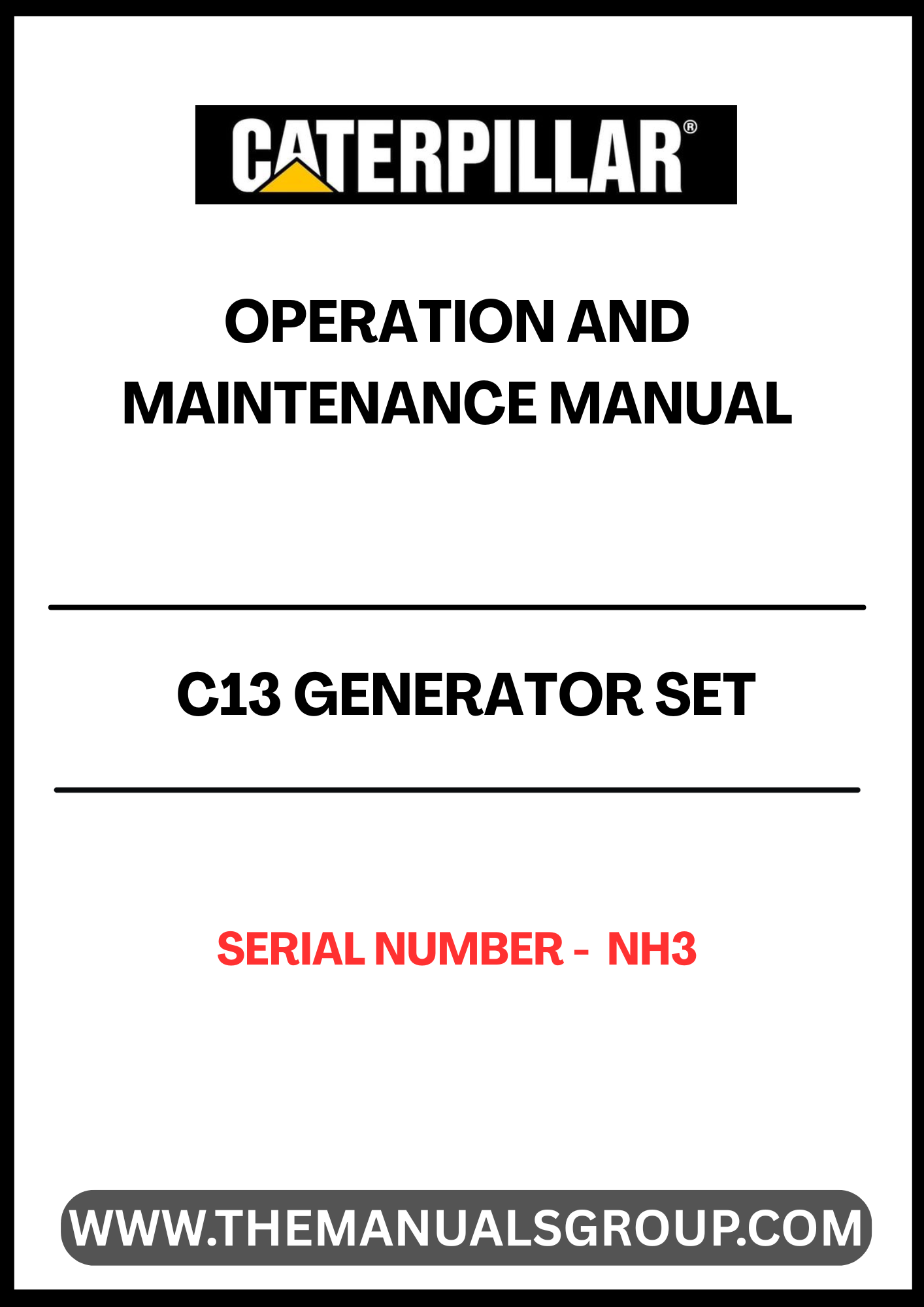 CATERPILLAR®

OPERATION AND MAINTENANCE MANUAL

C13 GENERATOR SET

SERIAL NUMBER - NH3

WWW.THEMANUALSGROUP.COM